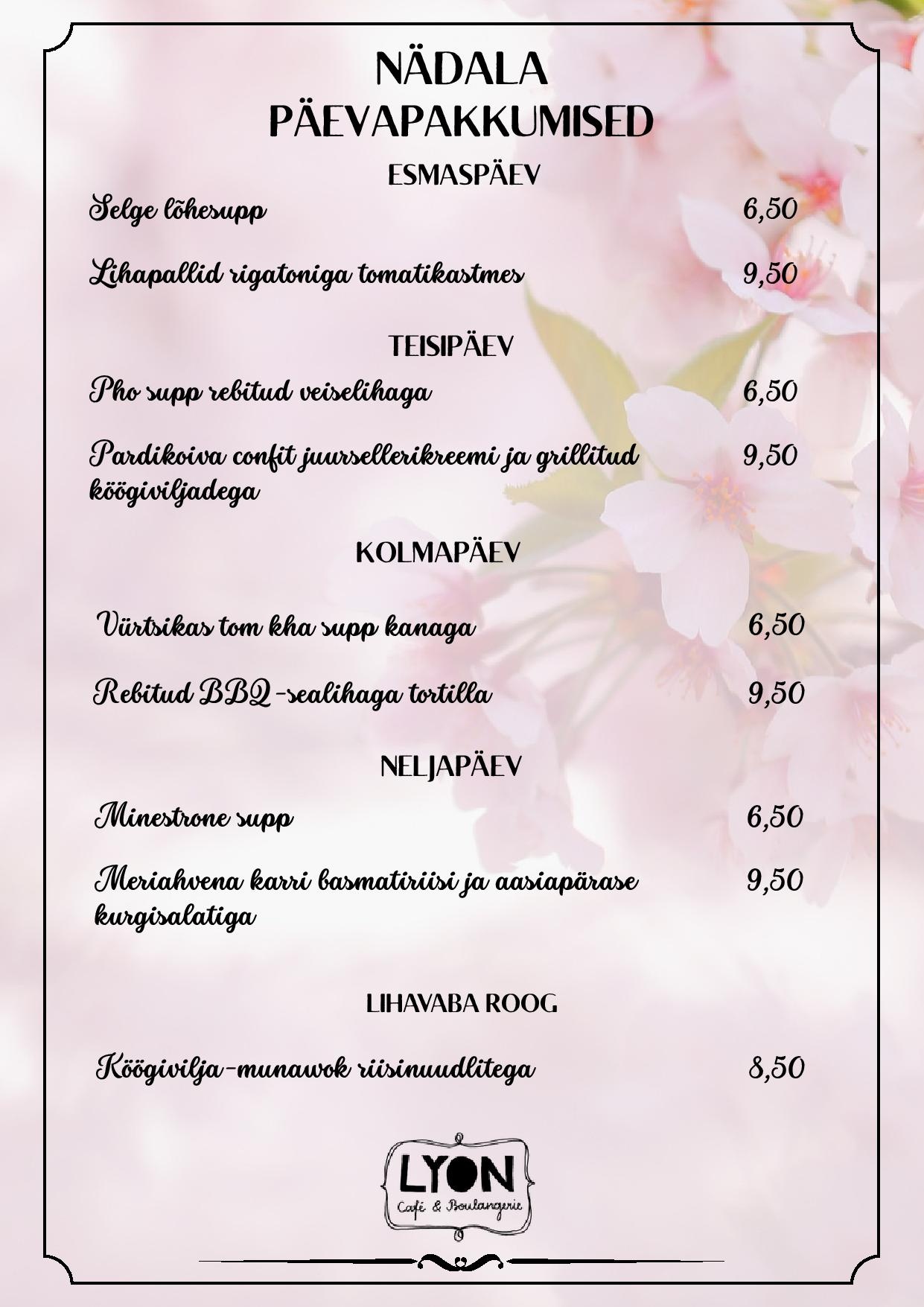 NÄDALA PÄEVAPAKKUMISED

ESMASPÄEV

Selge lõhesupp 6,50

Lihapallid rigatoniga tomatikastmes 9,50

TEISIPÄEV

Pho supp rebitud veiselihaga 6,50

Pardikoiva confit juursellerikreemi ja grillitud köögiviljadega 9,50

KOLMAPÄEV

Vürtsikas tom kha supp kanaga 6,50

Rebitud BBQ-sealihaga tortilla 9,50

NELJAPÄEV

Minestrone supp 6,50

Meriahvena karri basmatiriisi ja aasiapärase kurgisalatiga 9,50

LIHAVABA ROOG

Köögivilja-munawok riisinuudlitega 8,50

LYON
Café & Boulangerie